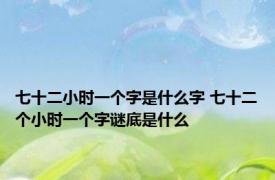 七十二小时一个字是什么字 七十二个小时一个字谜底是什么